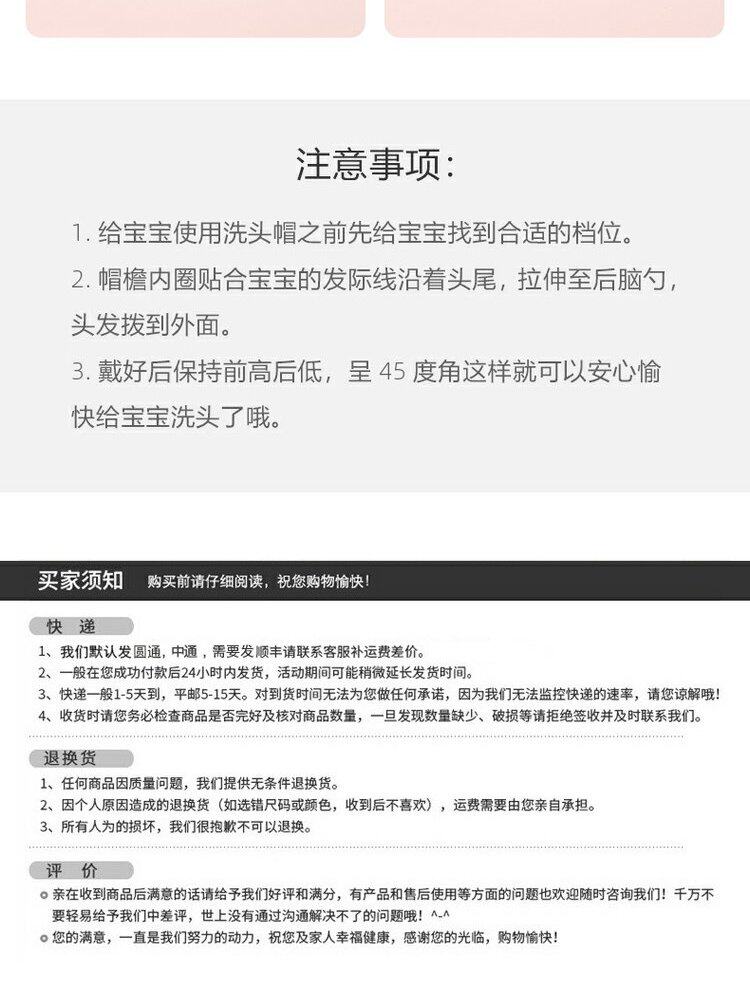 注意事项：

1. 给宝宝使用洗头帽之前先给宝宝找到合适的档位。

2. 帽檐内圈贴合宝宝的发际线沿着头尾，拉伸至后脑勺，头发拨到外面。

3. 戴好后保持前高后低，呈 45 度角这样就可以安心愉快给宝宝洗头了哦。

买家须知 购买前请仔细阅读，祝您购物愉快！

快 递

1、我们默认发圆通，中通，需要发顺丰请联系客服补运费差价。

2、一般在您成功付款后24小时内发货，活动期间可能稍微延长发货时间。

3、快递一般1-5天到，平邮5-15天。对到货时间无法为您做任何承诺，因为我们无法监控快递的速率，请您谅解哦！

4、收货时请您务必检查商品是否完好及核对商品数量，一旦发现数量缺少、破损等请拒绝签收并及时联系我们。

退换货

1、任何商品因质量问题，我们提供无条件退换货。

2、因个人原因造成的退换货（如选错尺码或颜色，收到后不喜欢），运费需要由您亲自承担。

3、所有人为的损坏，我们很抱歉不可以退换。

评 价

亲在收到商品后满意的话请给予我们好评和满分，有产品和售后使用等方面的问题也欢迎随时咨询我们！千万不要轻易给予我们中差评，世上没有通过沟通解决不了的问题哦！^-^

您的满意，一直是我们努力的动力，祝您及家人幸福健康，感谢您的光临，购物愉快！